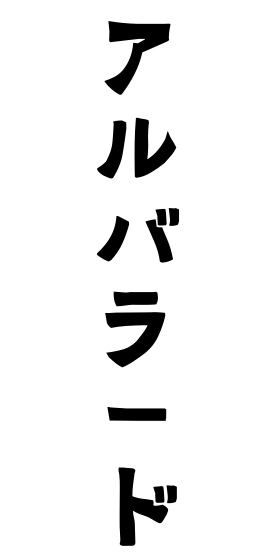 アルバラード